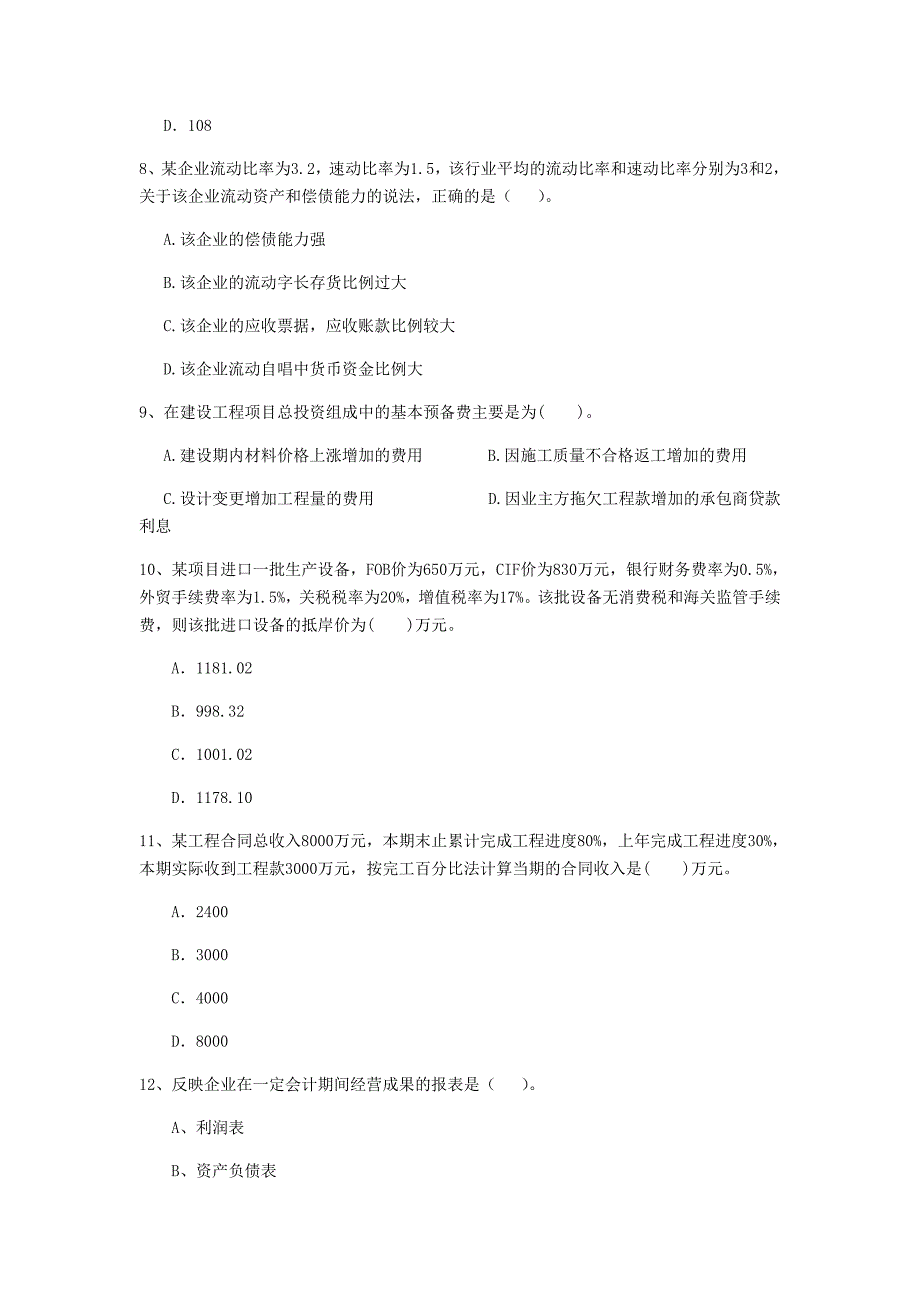 D. 108

8、某企业流动比率为3.2，速动比率为1.5，该行业平均的流动比率和速动比率分别为3和2，关于该企业流动资产和偿债能力的说法，正确的是（　　）。

A.该企业的偿债能力强

B.该企业的流动字长存货比例过大

C.该企业的应收票据，应收账款比例较大

D.该企业流动自唱中货币资金比例大

9、在建设工程项目总投资组成中的基本预备费主要是为(　　)。

A.建设期内材料价格上涨增加的费用

B.因施工质量不合格返工增加的费用

C.设计变更增加工程量的费用

D.因业主方拖欠工程款增加的承包商贷款利息

10、某项目进口一批生产设备，FOB价为650万元，CIF价为830万元，银行财务费率为0.5%，外贸手续费率为1.5%，关税税率为20%，增值税率为17%。该批设备无消费税和海关监管手续费，则该批进口设备的抵岸价为(　　)万元。

A. 1181.02

B. 998.32

C. 1001.02

D. 1178.10

11、某工程合同总收入8000万元，本期末止累计完成工程进度80%，上年完成工程进度30%，本期实际收到工程款3000万元，按完工百分比法计算当期的合同收入是(　　)万元。

A. 2400

B. 3000

C. 4000

D. 8000

12、反映企业在一定会计期间经营成果的报表是（　　）。

A、利润表

B、资产负债表